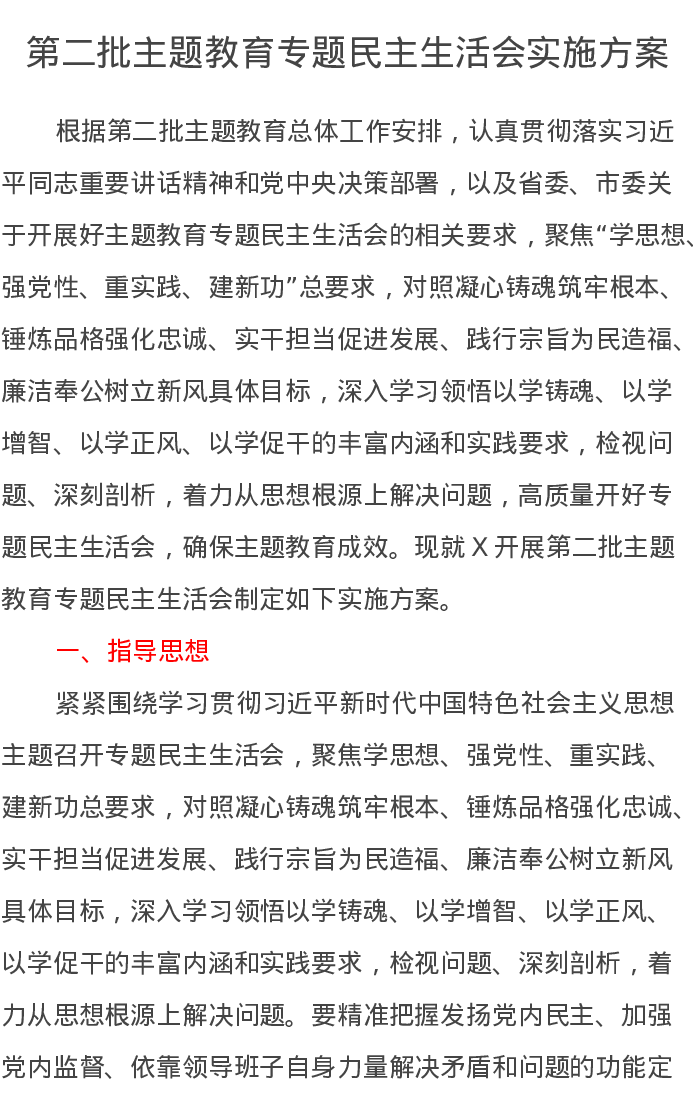 第二批主题教育专题民主生活会实施方案

根据第二批主题教育总体工作安排，认真贯彻落实习近平同志重要讲话精神和党中央决策部署，以及省委、市委关于开展好主题教育专题民主生活会的相关要求，聚焦“学思想、强党性、重实践、建新功”总要求，对照凝心铸魂筑牢根本、锤炼品格强化忠诚、实干担当促进发展、践行宗旨为民造福、廉洁奉公树立新风具体目标，深入学习领悟以学铸魂、以学增智、以学正风、以学促干的丰富内涵和实践要求，检视问题、深刻剖析，着力从思想根源上解决问题，高质量开好专题民主生活会，确保主题教育成效。现就 X 开展第二批主题教育专题民主生活会制定如下实施方案。

一、指导思想

紧紧围绕学习贯彻习近平新时代中国特色社会主义思想主题召开专题民主生活会，聚焦学思想、强党性、重实践、建新功总要求，对照凝心铸魂筑牢根本、锤炼品格强化忠诚、实干担当促进发展、践行宗旨为民造福、廉洁奉公树立新风具体目标，深入学习领悟以学铸魂、以学增智、以学正风、以学促干的丰富内涵和实践要求，检视问题、深刻剖析，着力从思想根源上解决问题。要精准把握发扬党内民主、加强党内监督、依靠领导班子自身力量解决矛盾和问题的功能定